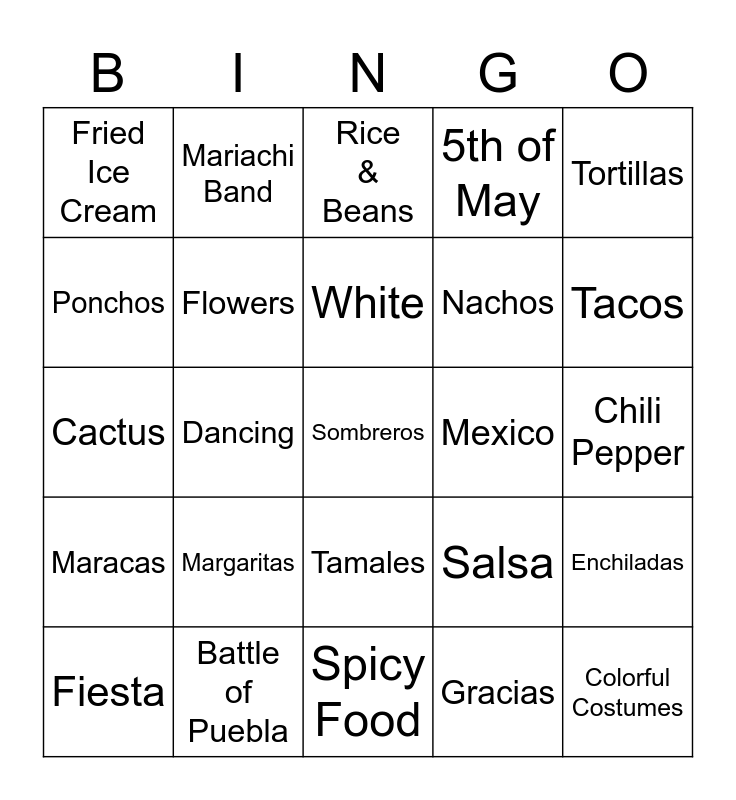 | B | I | N | G | O |
|---|---|---|---|---|
| Fried Ice Cream | Mariachi Band | Rice & Beans | 5th of May | Tortillas |
| Ponchos | Flowers | White | Nachos | Tacos |
| Cactus | Dancing | Sombreros | Mexico | Chili Pepper |
| Maracas | Margaritas | Tamales | Salsa | Enchiladas |
| Fiesta | Battle of Puebla | Spicy Food | Gracias | Colorful Costumes |